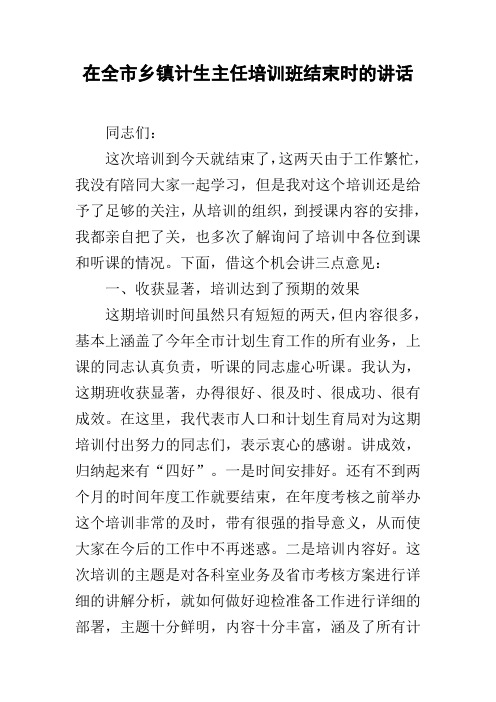 在全市乡镇计生主任培训班结束时的讲话

同志们：

这次培训到今天就结束了，这两天由于工作繁忙，我没有陪同大家一起学习，但是我对这个培训还是给予了足够的关注，从培训的组织，到授课内容的安排，我都亲自把了关，也多次了解询问了培训中各位到课和听课的情况。下面，借这个机会讲三点意见：

一、收获显著，培训达到了预期的效果

这期培训时间虽然只有短短的两天，但内容很多，基本上涵盖了今年全市计划生育工作的所有业务，上课的同志认真负责，听课的同志虚心听课。我认为，这期班收获显著，办得很好、很及时、很成功、很有成效。在这里，我代表市人口和计划生育局对为这期培训付出努力的同志们，表示衷心的感谢。讲成效，归纳起来有“四好”。一是时间安排好。还有不到两个月的时间年度工作就要结束，在年度考核之前举办这个培训非常的及时，带有很强的指导意义，从而使大家在今后的工作中不再迷惑。二是培训内容好。这次培训的主题是对各科室业务及省市考核方案进行详细的讲解分析，就如何做好迎检准备工作进行详细的部署，主题十分鲜明，内容十分丰富，涵及了所有计